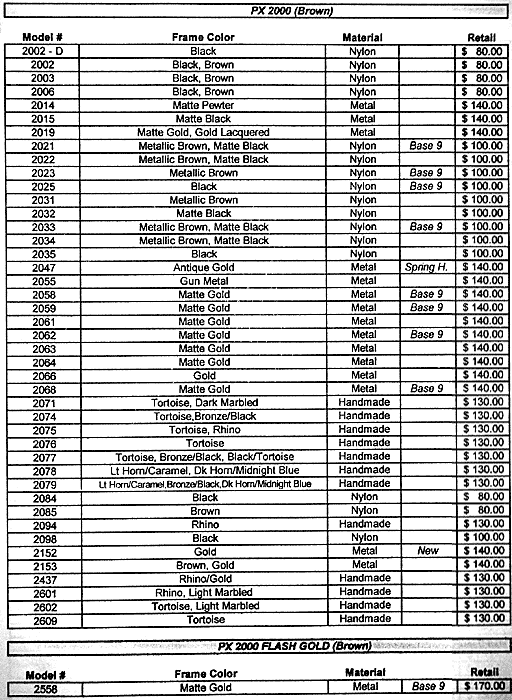 PX 2000 (Brown)

| Model # | Frame Color | Material | | Retail |
|---|---|---|---|---|
| 2002 - D | Black | Nylon | | $ 80.00 |
| 2002 | Black, Brown | Nylon | | $ 80.00 |
| 2003 | Black, Brown | Nylon | | $ 80.00 |
| 2006 | Black, Brown | Nylon | | $ 80.00 |
| 2014 | Matte Pewter | Metal | | $ 140.00 |
| 2015 | Matte Black | Metal | | $ 140.00 |
| 2019 | Matte Gold, Gold Lacquered | Metal | | $ 140.00 |
| 2021 | Metallic Brown, Matte Black | Nylon | Base 9 | $ 100.00 |
| 2022 | Metallic Brown, Matte Black | Nylon | | $ 100.00 |
| 2023 | Metallic Brown | Nylon | Base 9 | $ 100.00 |
| 2025 | Black | Nylon | Base 9 | $ 100.00 |
| 2031 | Metallic Brown | Nylon | | $ 100.00 |
| 2032 | Matte Black | Nylon | | $ 100.00 |
| 2033 | Metallic Brown, Matte Black | Nylon | Base 9 | $ 100.00 |
| 2034 | Metallic Brown, Matte Black | Nylon | | $ 100.00 |
| 2035 | Black | Nylon | | $ 100.00 |
| 2047 | Antique Gold | Metal | Spring H. | $ 140.00 |
| 2055 | Gun Metal | Metal | | $ 140.00 |
| 2058 | Matte Gold | Metal | Base 9 | $ 140.00 |
| 2059 | Matte Gold | Metal | Base 9 | $ 140.00 |
| 2061 | Matte Gold | Metal | | $ 140.00 |
| 2062 | Matte Gold | Metal | Base 9 | $ 140.00 |
| 2063 | Matte Gold | Metal | | $ 140.00 |
| 2064 | Matte Gold | Metal | | $ 140.00 |
| 2066 | Gold | Metal | | $ 140.00 |
| 2068 | Matte Gold | Metal | Base 9 | $ 140.00 |
| 2071 | Tortoise, Dark Marbled | Handmade | | $ 130.00 |
| 2074 | Tortoise,Bronze/Black | Handmade | | $ 130.00 |
| 2075 | Tortoise, Rhino | Handmade | | $ 130.00 |
| 2076 | Tortoise | Handmade | | $ 130.00 |
| 2077 | Tortoise, Bronze/Black, Black/Tortoise | Handmade | | $ 130.00 |
| 2078 | Lt Horn/Caramel, Dk Horn/Midnight Blue | Handmade | | $ 130.00 |
| 2079 | Lt Horn/Caramel,Bronze/Black,Dk Horn/Midnight Blue | Handmade | | $ 130.00 |
| 2084 | Black | Nylon | | $ 80.00 |
| 2085 | Brown | Nylon | | $ 80.00 |
| 2094 | Rhino | Handmade | | $ 130.00 |
| 2098 | Black | Nylon | | $ 100.00 |
| 2152 | Gold | Metal | New | $ 140.00 |
| 2153 | Brown, Gold | Metal | | $ 140.00 |
| 2437 | Rhino/Gold | Handmade | | $ 130.00 |
| 2601 | Rhino, Light Marbled | Handmade | | $ 130.00 |
| 2602 | Tortoise, Light Marbled | Handmade | | $ 130.00 |
| 2609 | Tortoise | Handmade | | $ 130.00 |

PX 2000 FLASH GOLD (Brown)

| Model # | Frame Color | Material | | Retail |
|---|---|---|---|---|
| 2558 | Matte Gold | Metal | Base 9 | $ 170.00 |